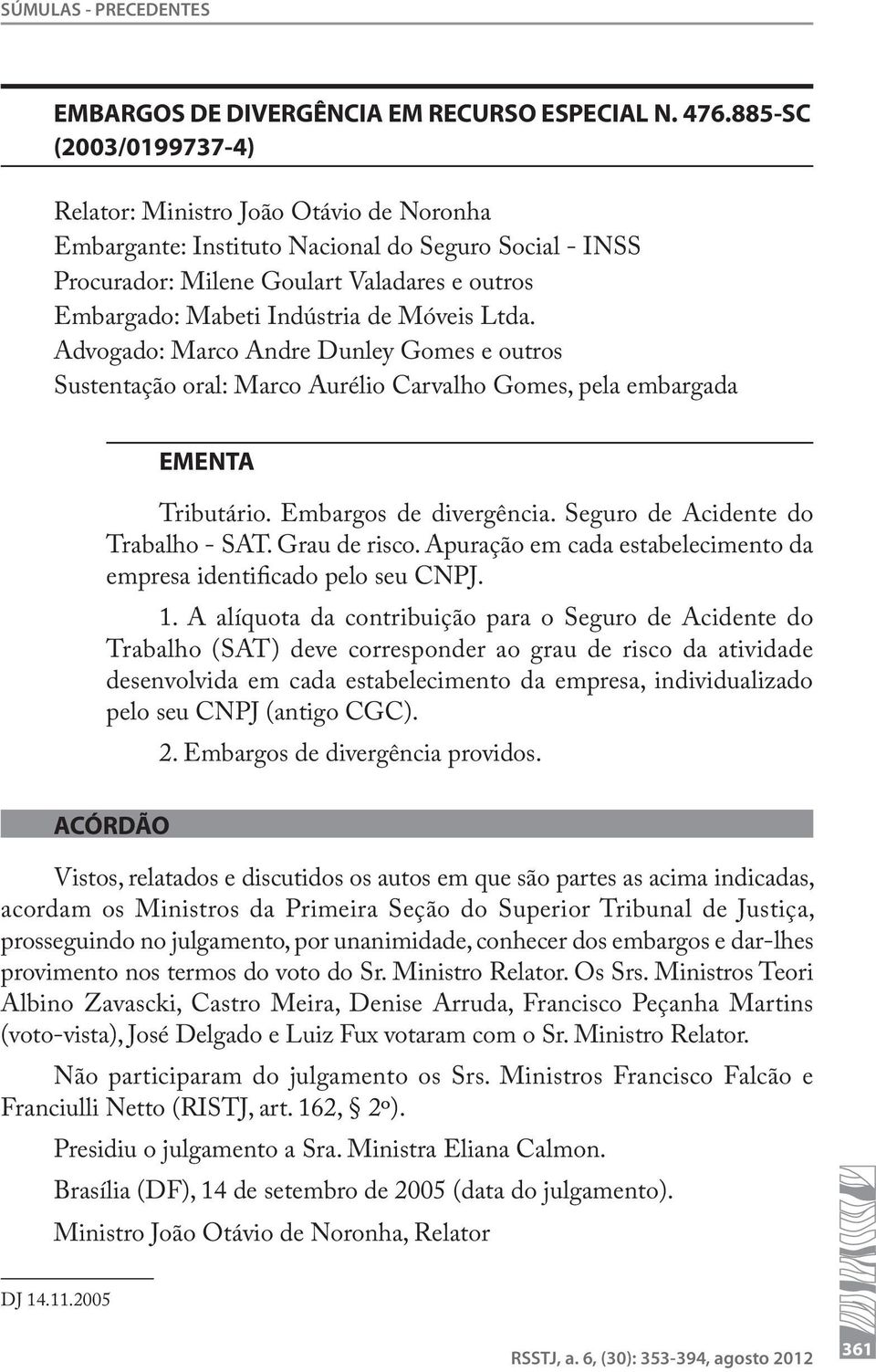 SÚMULAS - PRECEDENTES

EMBARGOS DE DIVERGÊNCIA EM RECURSO ESPECIAL N. 476.885-SC (2003/0199737-4)

Relator: Ministro João Otávio de Noronha
Embargante: Instituto Nacional do Seguro Social - INSS
Procurador: Milene Goulart Valadares e outros
Embargado: Mabeti Indústria de Móveis Ltda.
Advogado: Marco Andre Dunley Gomes e outros
Sustentação oral: Marco Aurélio Carvalho Gomes, pela embargada

EMENTA

Tributário. Embargos de divergência. Seguro de Acidente do Trabalho - SAT. Grau de risco. Apuração em cada estabelecimento da empresa identificado pelo seu CNPJ.

1. A alíquota da contribuição para o Seguro de Acidente do Trabalho (SAT) deve corresponder ao grau de risco da atividade desenvolvida em cada estabelecimento da empresa, individualizado pelo seu CNPJ (antigo CGC).

2. Embargos de divergência providos.

ACÓRDÃO

Vistos, relatados e discutidos os autos em que são partes as acima indicadas, acordam os Ministros da Primeira Seção do Superior Tribunal de Justiça, prosseguindo no julgamento, por unanimidade, conhecer dos embargos e dar-lhes provimento nos termos do voto do Sr. Ministro Relator. Os Srs. Ministros Teori Albino Zavascki, Castro Meira, Denise Arruda, Francisco Peçanha Martins (voto-vista), José Delgado e Luiz Fux votaram com o Sr. Ministro Relator.

Não participaram do julgamento os Srs. Ministros Francisco Falcão e Franciulli Netto (RISTJ, art. 162, § 2º).

Presidiu o julgamento a Sra. Ministra Eliana Calmon.

Brasília (DF), 14 de setembro de 2005 (data do julgamento).

Ministro João Otávio de Noronha, Relator

DJ 14.11.2005

RSSTJ, a. 6, (30): 353-394, agosto 2012

361